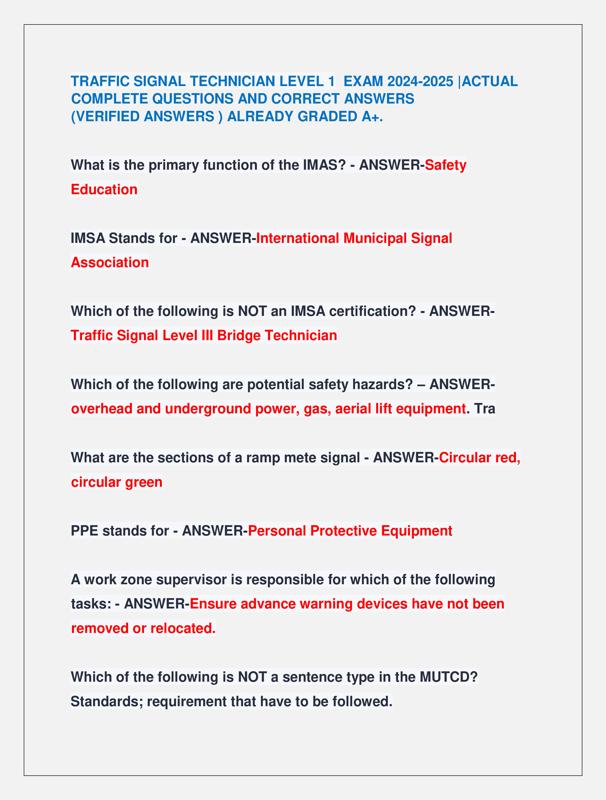 TRAFFIC SIGNAL TECHNICIAN LEVEL 1 EXAM 2024-2025 |ACTUAL COMPLETE QUESTIONS AND CORRECT ANSWERS (VERIFIED ANSWERS ) ALREADY GRADED A+.

What is the primary function of the IMAS? - ANSWER-Safety Education

IMSA Stands for - ANSWER-International Municipal Signal Association

Which of the following is NOT an IMSA certification? - ANSWER-Traffic Signal Level III Bridge Technician

Which of the following are potential safety hazards? – ANSWER-overhead and underground power, gas, aerial lift equipment. Tra

What are the sections of a ramp mete signal - ANSWER-Circular red, circular green

PPE stands for - ANSWER-Personal Protective Equipment

A work zone supervisor is responsible for which of the following tasks: - ANSWER-Ensure advance warning devices have not been removed or relocated.

Which of the following is NOT a sentence type in the MUTCD? Standards; requirement that have to be followed.